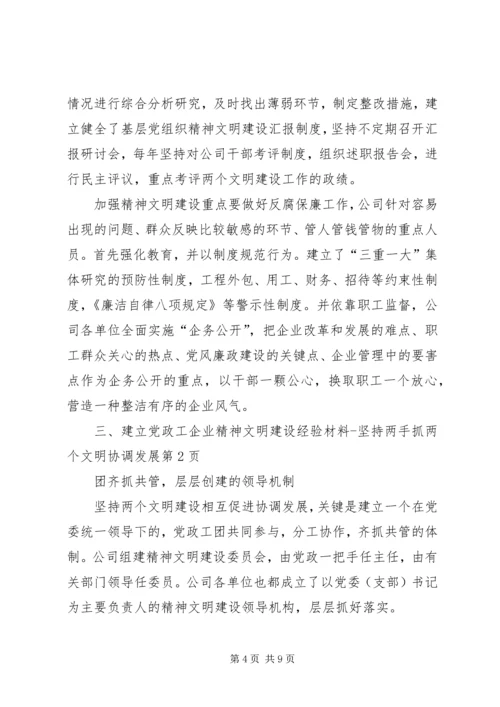 情况进行综合分析研究，及时找出薄弱环节，制定整改措施，建立健全了基层党组织精神文明建设汇报制度，坚持不定期召开汇报研讨会，每年坚持对公司干部考评制度，组织述职报告会，进行民主评议，重点考评两个文明建设工作的政绩。

加强精神文明建设重点要做好反腐保廉工作，公司针对容易出现的问题、群众反映比较敏感的环节、管人管钱管物的重点人员。首先强化教育，并以制度规范行为。建立了“三重一大”集体研究的预防性制度，工程外包、用工、财务、招待等约束性制度，《廉洁自律八项规定》等警示性制度。并依靠职工监督，公司各单位全面实施“企务公开”，把企业改革和发展的难点、职工群众关心的热点、党风廉政建设的关键点、企业管理中的要害点作为企务公开的重点，以干部一颗公心，换取职工一个放心，营造一种整洁有序的企业风气。

三、建立党政工企业精神文明建设经验材料-坚持两手抓两个文明协调发展第2页

团齐抓共管，层层创建的领导机制

坚持两个文明建设相互促进协调发展，关键是建立一个在党委统一领导下的，党政工团共同参与，分工协作，齐抓共管的体制。公司组建精神文明建设委员会，由党政一把手任主任，由有关部门领导任委员。公司各单位也都成立了以党委（支部）书记为主要负责人的精神文明建设领导机构，层层抓好落实。

第4页 共9页